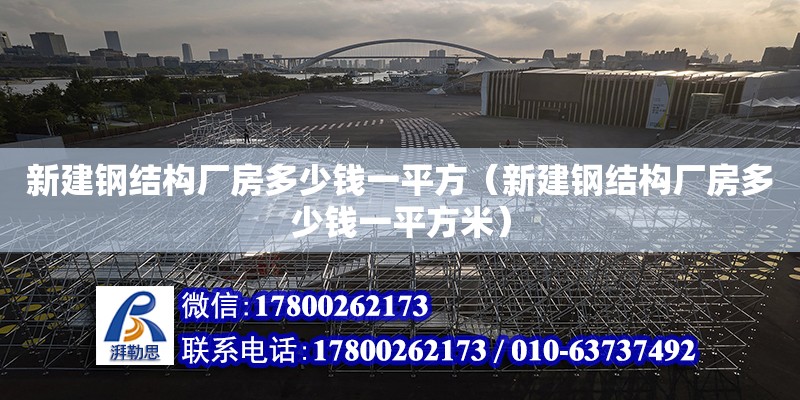 新建钢结构厂房多少钱一平方（新建钢结构厂房多少钱一平方米）

湃勒思

微信：17800262173

联系电话：17800262173 / 010-63737492